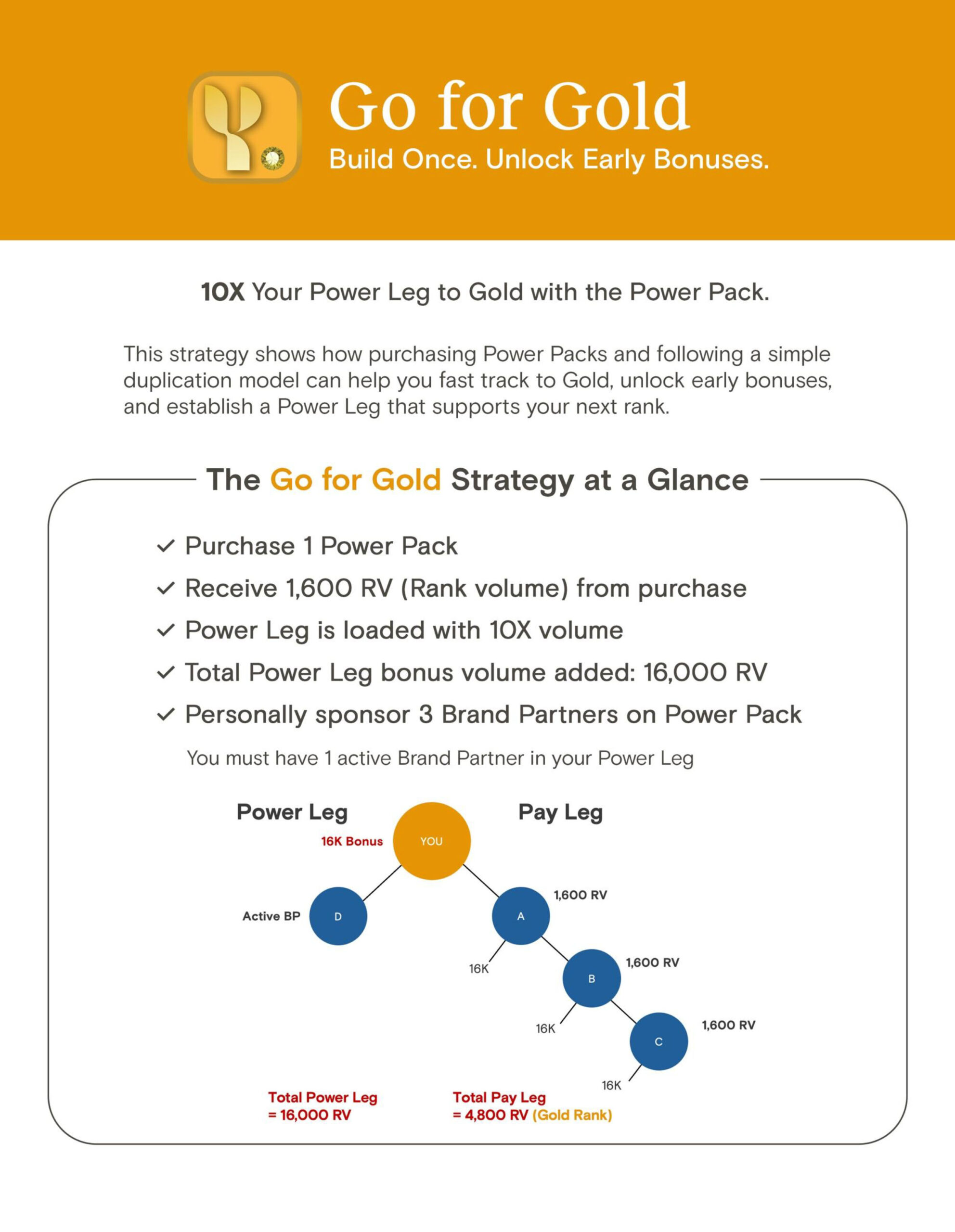 Go for Gold
Build Once. Unlock Early Bonuses.

10X Your Power Leg to Gold with the Power Pack.

This strategy shows how purchasing Power Packs and following a simple duplication model can help you fast track to Gold, unlock early bonuses, and establish a Power Leg that supports your next rank.

The Go for Gold Strategy at a Glance

✓ Purchase 1 Power Pack
✓ Receive 1,600 RV (Rank volume) from purchase
✓ Power Leg is loaded with 10X volume
✓ Total Power Leg bonus volume added: 16,000 RV
✓ Personally sponsor 3 Brand Partners on Power Pack

You must have 1 active Brand Partner in your Power Leg

Power Leg
Pay Leg
16K Bonus
YOU
Active BP
D
A
1,600 RV
16K
B
1,600 RV
16K
C
1,600 RV
16K

Total Power Leg = 16,000 RV
Total Pay Leg = 4,800 RV (Gold Rank)